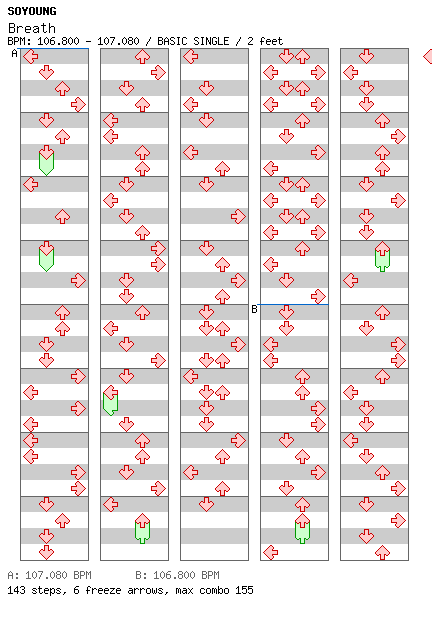 SOYOUNG
Breath
BPM: 106.800 - 107.080 / BASIC SINGLE / 2 feet

A

B

A: 107.080 BPM B: 106.800 BPM
143 steps, 6 freeze arrows, max combo 155